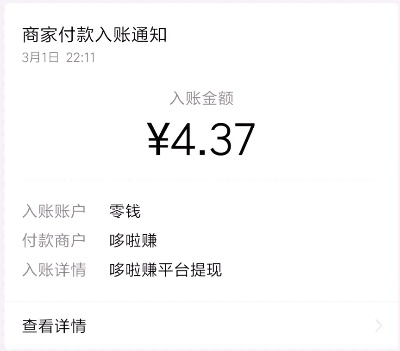 商家付款入账通知
3月1日 22:11

入账金额
¥4.37

入账账户 零钱
付款商户 哆啦赚
入账详情 哆啦赚平台提现

查看详情